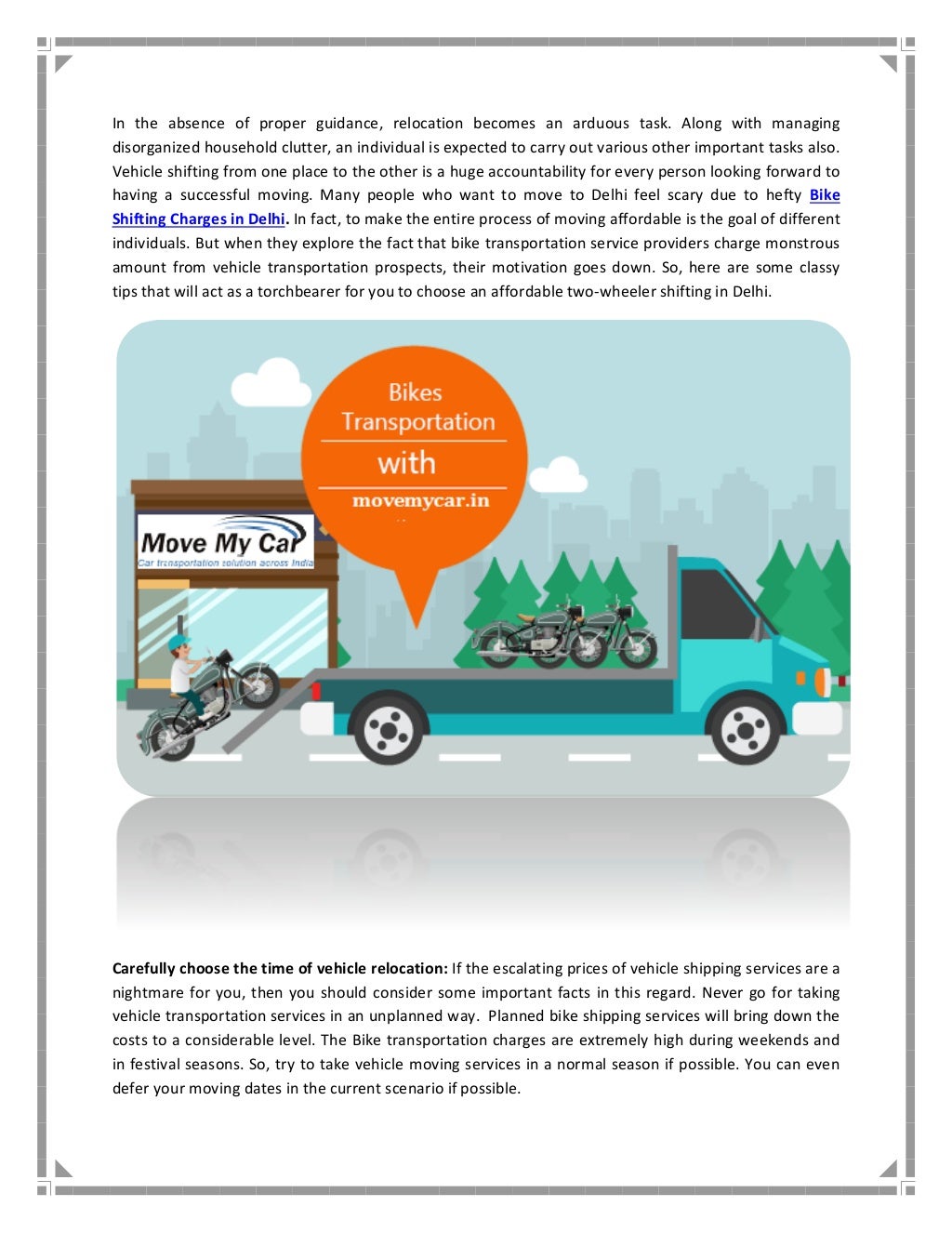 In the absence of proper guidance, relocation becomes an arduous task. Along with managing disorganized household clutter, an individual is expected to carry out various other important tasks also. Vehicle shifting from one place to the other is a huge accountability for every person looking forward to having a successful moving. Many people who want to move to Delhi feel scary due to hefty Bike Shifting Charges in Delhi. In fact, to make the entire process of moving affordable is the goal of different individuals. But when they explore the fact that bike transportation service providers charge monstrous amount from vehicle transportation prospects, their motivation goes down. So, here are some classy tips that will act as a torchbearer for you to choose an affordable two-wheeler shifting in Delhi.

Bikes Transportation with movemycar.in

Move My Car
Car transportation solution across India

Carefully choose the time of vehicle relocation: If the escalating prices of vehicle shipping services are a nightmare for you, then you should consider some important facts in this regard. Never go for taking vehicle transportation services in an unplanned way. Planned bike shipping services will bring down the costs to a considerable level. The Bike transportation charges are extremely high during weekends and in festival seasons. So, try to take vehicle moving services in a normal season if possible. You can even defer your moving dates in the current scenario if possible.